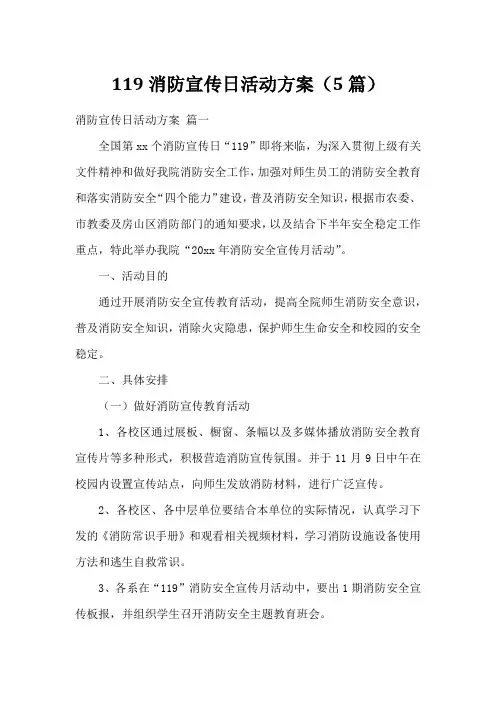 119 消防宣传日活动方案（5 篇）

消防宣传日活动方案 篇一

全国第 xx 个消防宣传日“119”即将来临，为深入贯彻上级有关文件精神和做好我院消防安全工作，加强对师生员工的消防安全教育和落实消防安全“四个能力”建设，普及消防安全知识，根据市农委、市教委及房山区消防部门的通知要求，以及结合下半年安全稳定工作重点，特此举办我院“20xx 年消防安全宣传月活动”。

一、活动目的

通过开展消防安全宣传教育活动，提高全院师生消防安全意识，普及消防安全知识，消除火灾隐患，保护师生生命安全和校园的安全稳定。

二、具体安排

（一）做好消防宣传教育活动

1、各校区通过展板、橱窗、条幅以及多媒体播放消防安全教育宣传片等多种形式，积极营造消防宣传氛围。并于 11 月 9 日中午在校园内设置宣传站点，向师生发放消防材料，进行广泛宣传。

2、各校区、各中层单位要结合本单位的实际情况，认真学习下发的《消防常识手册》和观看相关视频材料，学习消防设施设备使用方法和逃生自救常识。

3、各系在“119”消防安全宣传月活动中，要出 1 期消防安全宣传板报，并组织学生召开消防安全主题教育班会。